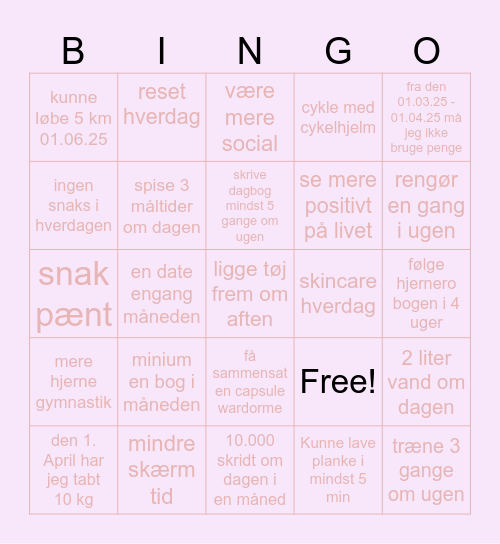 | B | I | N | G | O |
|---|---|---|---|---|
| kunne løbe 5 km 01.06.25 | reset hverdag | være mere social | cykle med cykelhjelm | fra den 01.03.25 - 01.04.25 må jeg ikke bruge penge |
| ingen snaks i hverdagen | spise 3 måltider om dagen | skrive dagbog mindst 5 gange om ugen | se mere positivt på livet | rengør en gang i ugen |
| snak pænt | en date engang måneden | ligge tøj frem om aften | skincare hverdag | følge hjernero bogen i 4 uger |
| mere hjerne gymnastik | minium en bog i måneden | få sammensat en capsule wardorme | Free! | 2 liter vand om dagen |
| den 1. April har jeg tabt 10 kg | mindre skærm tid | 10.000 skridt om dagen i en måned | Kunne lave planke i mindst 5 min | træne 3 gange om ugen |